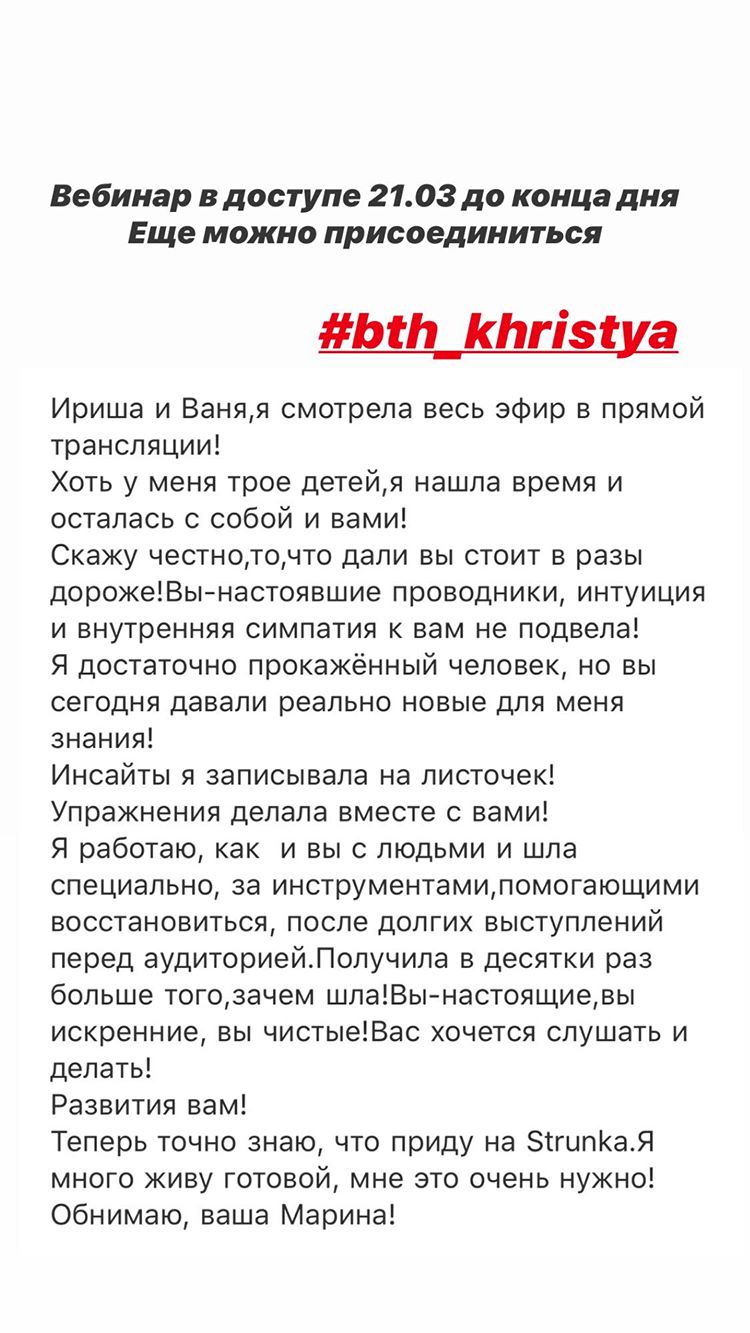 Вебинар в доступе 21.03 до конца дня
Еще можно присоединиться

#bth_khristya

Ириша и Ваня,я смотрела весь эфир в прямой трансляции!
Хоть у меня трое детей,я нашла время и осталась с собой и вами!
Скажу честно,то,что дали вы стоит в разы дороже!Вы-настоявшие проводники, интуиция и внутренняя симпатия к вам не подвела!
Я достаточно прокажённый человек, но вы сегодня давали реально новые для меня знания!
Инсайты я записывала на листочек!
Упражнения делала вместе с вами!
Я работаю, как  и вы с людьми и шла специально, за инструментами,помогающими восстановиться, после долгих выступлений перед аудиторией.Получила в десятки раз больше того,зачем шла!Вы-настоящие,вы искренние, вы чистые!Вас хочется слушать и делать!
Развития вам!
Теперь точно знаю, что приду на Strunka.Я много живу готовой, мне это очень нужно!
Обнимаю, ваша Марина!